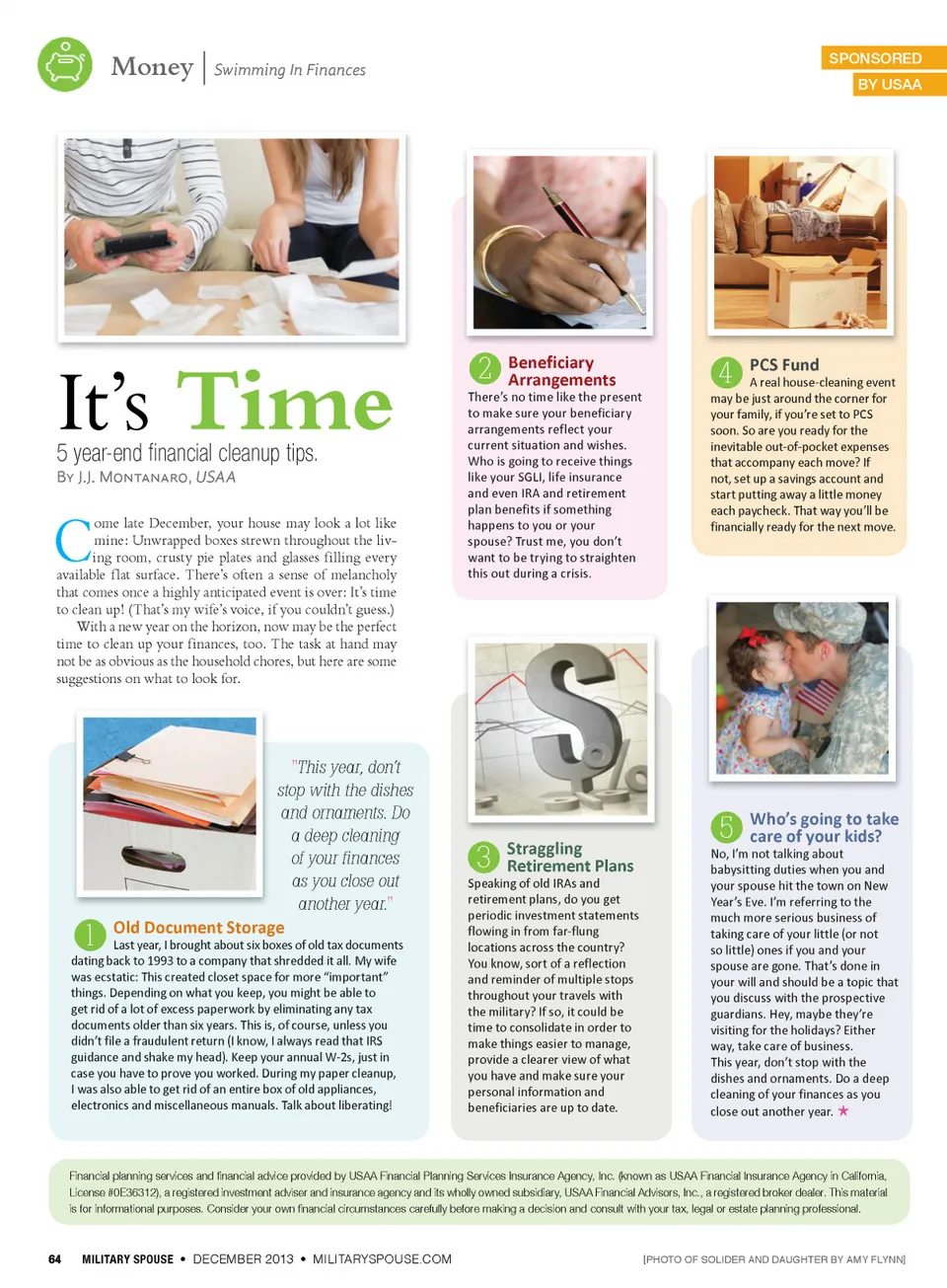 Money | Swimming In Finances

SPONSORED
BY USAA

It's Time

5 year-end financial cleanup tips.

By J.J. Montanaro, USAA

Come late December, your house may look a lot like mine: Unwrapped boxes strewn throughout the living room, crusty pie plates and glasses filling every available flat surface. There's often a sense of melancholy that comes once a highly anticipated event is over: It's time to clean up! (That's my wife's voice, if you couldn't guess.)

With a new year on the horizon, now may be the perfect time to clean up your finances, too. The task at hand may not be as obvious as the household chores, but here are some suggestions on what to look for.

"This year, don't stop with the dishes and ornaments. Do a deep cleaning of your finances as you close out another year."

1 Old Document Storage
Last year, I brought about six boxes of old tax documents dating back to 1993 to a company that shredded it all. My wife was ecstatic: This created closet space for more "important" things. Depending on what you keep, you might be able to get rid of a lot of excess paperwork by eliminating any tax documents older than six years. This is, of course, unless you didn't file a fraudulent return (I know, I always read that IRS guidance and shake my head). Keep your annual W-2s, just in case you have to prove you worked. During my paper cleanup, I was also able to get rid of an entire box of old appliances, electronics and miscellaneous manuals. Talk about liberating!

2 Beneficiary Arrangements
There's no time like the present to make sure your beneficiary arrangements reflect your current situation and wishes. Who is going to receive things like your SGLI, life insurance and even IRA and retirement plan benefits if something happens to you or your spouse? Trust me, you don't want to be trying to straighten this out during a crisis.

3 Straggling Retirement Plans
Speaking of old IRAs and retirement plans, do you get periodic investment statements flowing in from far-flung locations across the country? You know, sort of a reflection and reminder of multiple stops throughout your travels with the military? If so, it could be time to consolidate in order to make things easier to manage, provide a clearer view of what you have and make sure your personal information and beneficiaries are up to date.

4 PCS Fund
A real house-cleaning event may be just around the corner for your family, if you're set to PCS soon. So are you ready for the inevitable out-of-pocket expenses that accompany each move? If not, set up a savings account and start putting away a little money each paycheck. That way you'll be financially ready for the next move.

5 Who's going to take care of your kids?
No, I'm not talking about babysitting duties when you and your spouse hit the town on New Year's Eve. I'm referring to the much more serious business of taking care of your little (or not so little) ones if you and your spouse are gone. That's done in your will and should be a topic that you discuss with the prospective guardians. Hey, maybe they're visiting for the holidays? Either way, take care of business.
This year, don't stop with the dishes and ornaments. Do a deep cleaning of your finances as you close out another year. ★

Financial planning services and financial advice provided by USAA Financial Planning Services Insurance Agency, Inc. (known as USAA Financial Insurance Agency in California, License #0E36312), a registered investment adviser and insurance agency and its wholly owned subsidiary, USAA Financial Advisors, Inc., a registered broker dealer. This material is for informational purposes. Consider your own financial circumstances carefully before making a decision and consult with your tax, legal or estate planning professional.

64 MILITARY SPOUSE • DECEMBER 2013 • MILITARYSPOUSE.COM

[PHOTO OF SOLIDER AND DAUGHTER BY AMY FLYNN]